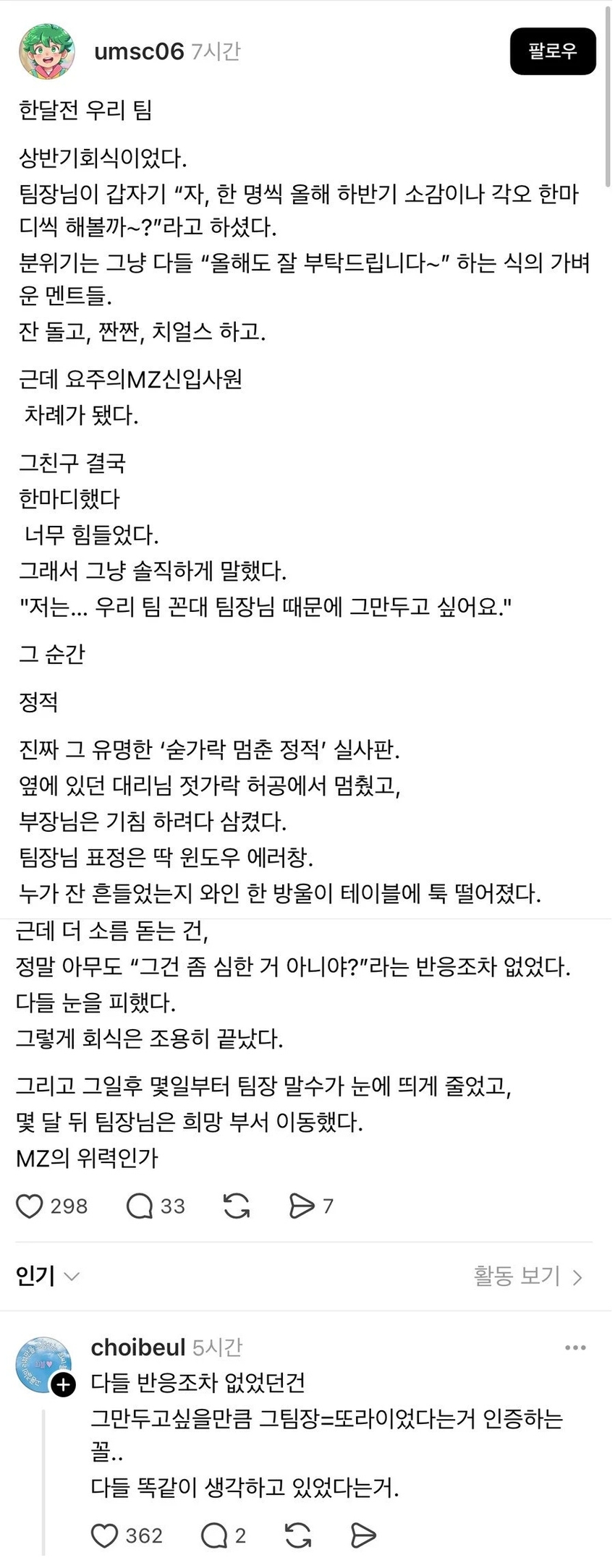 umsc06 7시간

팔로우

한달전 우리 팀

상반기회식이었다.
팀장님이 갑자기 “자, 한 명씩 올해 하반기 소감이나 각오 한마디씩 해볼까~?”라고 하셨다.
분위기는 그냥 다들 “올해도 잘 부탁드립니다~” 하는 식의 가벼운 멘트들.
잔 돌고, 짠짠, 치얼스 하고.

근데 요주의MZ신입사원
차례가 됐다.

그친구 결국
한마디했다
너무 힘들었다.
그래서 그냥 솔직하게 말했다.
"저는... 우리 팀 꼰대 팀장님 때문에 그만두고 싶어요."

그 순간

정적

진짜 그 유명한 ‘숟가락 멈춘 정적’ 실사판.
옆에 있던 대리님 젓가락 허공에서 멈췄고,
부장님은 기침 하려다 삼켰다.
팀장님 표정은 딱 윈도우 에러창.
누가 잔 흔들었는지 와인 한 방울이 테이블에 툭 떨어졌다.
근데 더 소름 돋는 건,
정말 아무도 “그건 좀 심한 거 아니야?”라는 반응조차 없었다.
다들 눈을 피했다.
그렇게 회식은 조용히 끝났다.

그리고 그일후 몇일부터 팀장 말수가 눈에 띄게 줄었고,
몇 달 뒤 팀장님은 희망 부서 이동했다.
MZ의 위력인가

298 33 7

인기

활동 보기

choibeul 5시간
다들 반응조차 없었던건
그만두고싶을만큼 그팀장=또라이었다는거 인증하는 꼴..
다들 똑같이 생각하고 있었다는거.

362 2